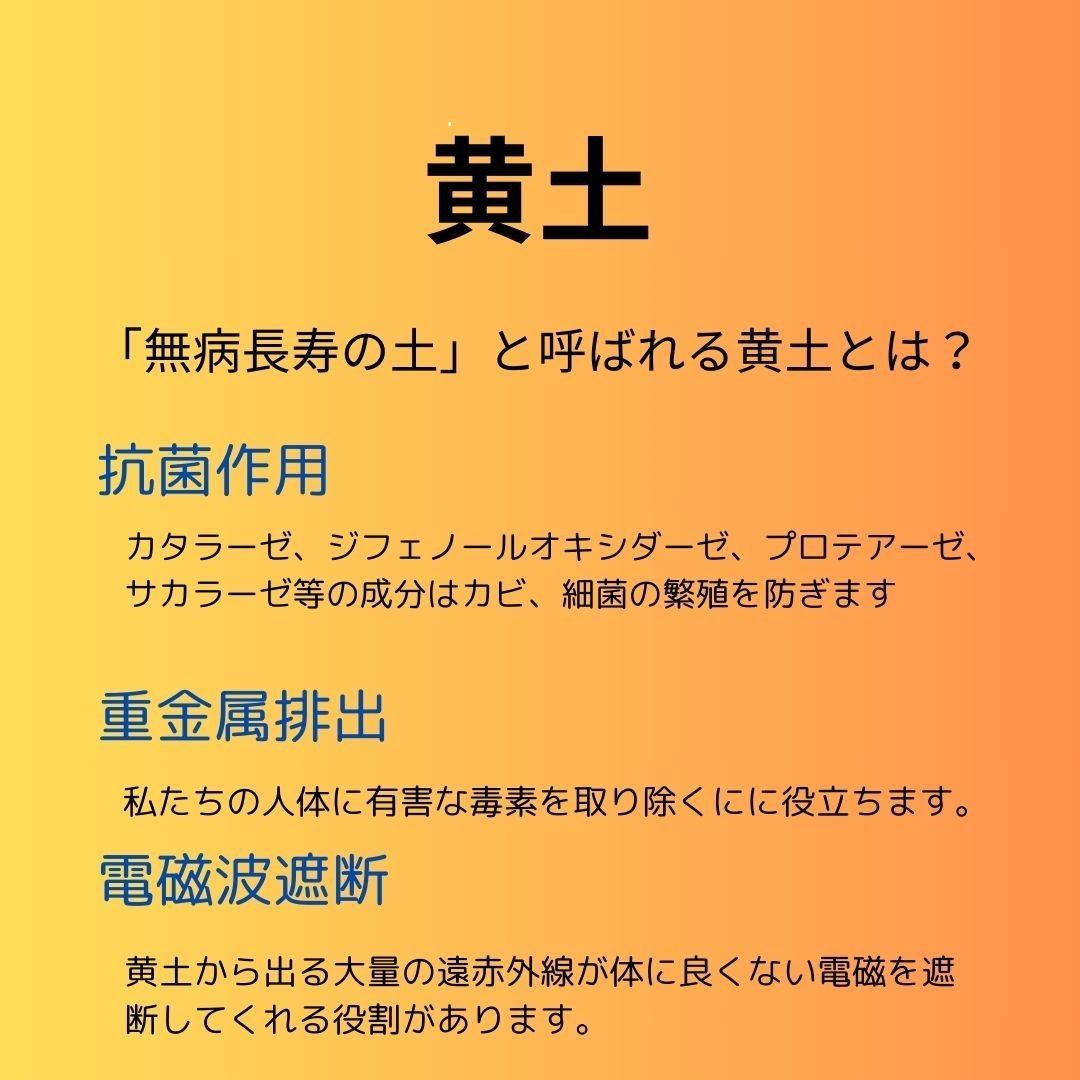 黄土

「無病長寿の土」と呼ばれる黄土とは？

抗菌作用

カタラーゼ、ジフェノールオキシダーゼ、プロテアーゼ、サカラーゼ等の成分はカビ、細菌の繁殖を防ぎます

重金属排出

私たちの人体に有害な毒素を取り除くにに役立ちます。

電磁波遮断

黄土から出る大量の遠赤外線が体に良くない電磁を遮断してくれる役割があります。